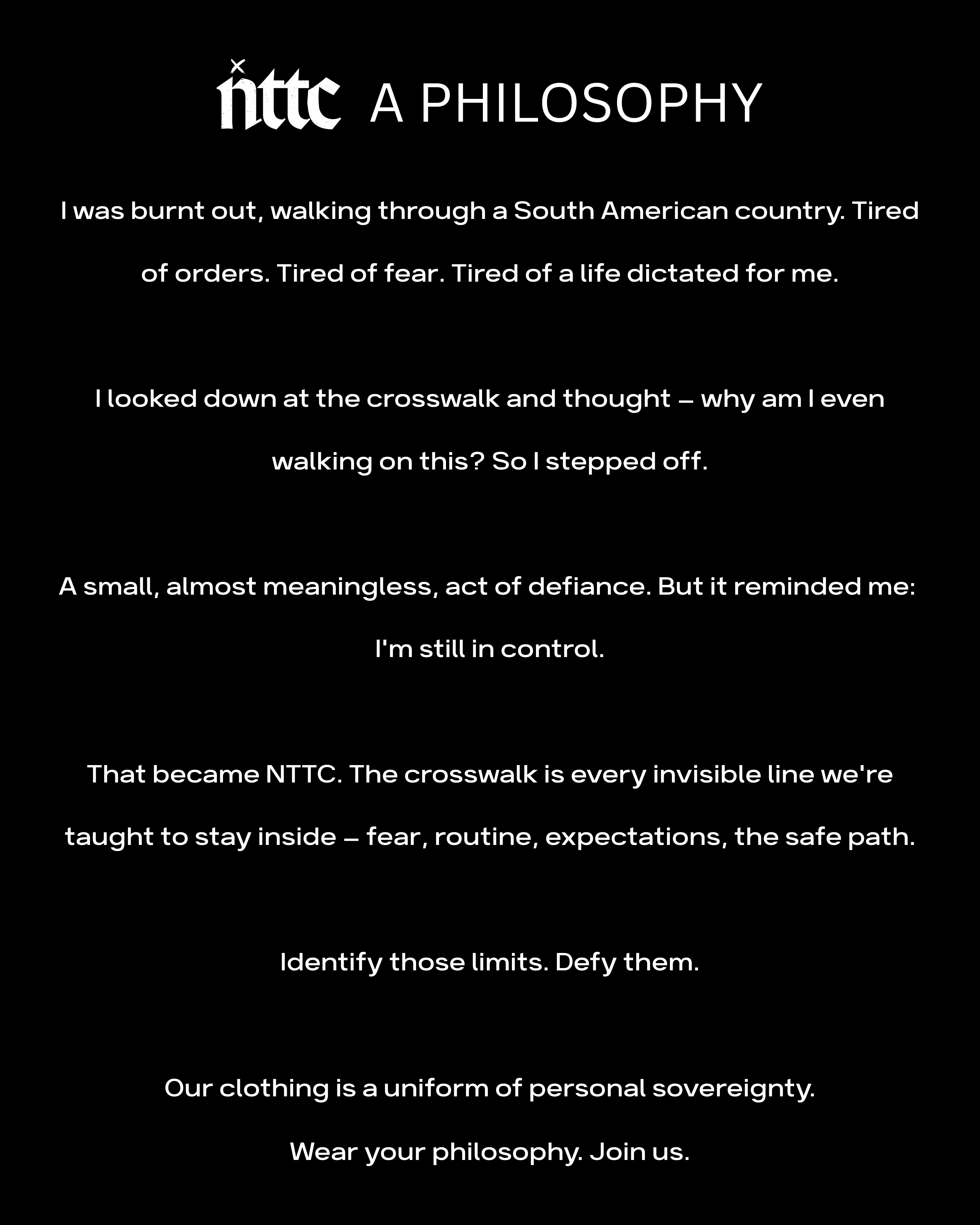 nttc A PHILOSOPHY

I was burnt out, walking through a South American country. Tired of orders. Tired of fear. Tired of a life dictated for me.

I looked down at the crosswalk and thought – why am I even walking on this? So I stepped off.

A small, almost meaningless, act of defiance. But it reminded me: I'm still in control.

That became NTTC. The crosswalk is every invisible line we're taught to stay inside – fear, routine, expectations, the safe path.

Identify those limits. Defy them.

Our clothing is a uniform of personal sovereignty.

Wear your philosophy. Join us.